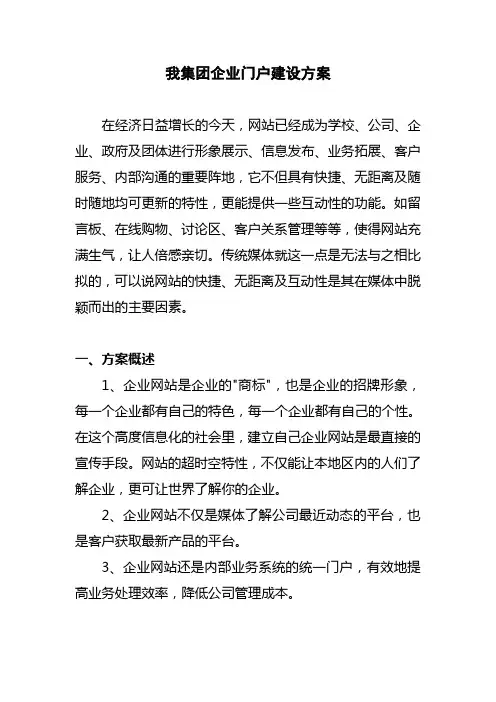 我集团企业门户建设方案

在经济日益增长的今天，网站已经成为学校、公司、企业、政府及团体进行形象展示、信息发布、业务拓展、客户服务、内部沟通的重要阵地，它不但具有快捷、无距离及随时随地均可更新的特性，更能提供一些互动性的功能。如留言板、在线购物、讨论区、客户关系管理等等，使得网站充满生气，让人倍感亲切。传统媒体就这一点是无法与之相比拟的，可以说网站的快捷、无距离及互动性是其在媒体中脱颖而出的主要因素。

一、方案概述

1、企业网站是企业的"商标"，也是企业的招牌形象，每一个企业都有自己的特色，每一个企业都有自己的个性。在这个高度信息化的社会里，建立自己企业网站是最直接的宣传手段。网站的超时空特性，不仅能让本地区内的人们了解企业，更可让世界了解你的企业。

2、企业网站不仅是媒体了解公司最近动态的平台，也是客户获取最新产品的平台。

3、企业网站还是内部业务系统的统一门户，有效地提高业务处理效率，降低公司管理成本。